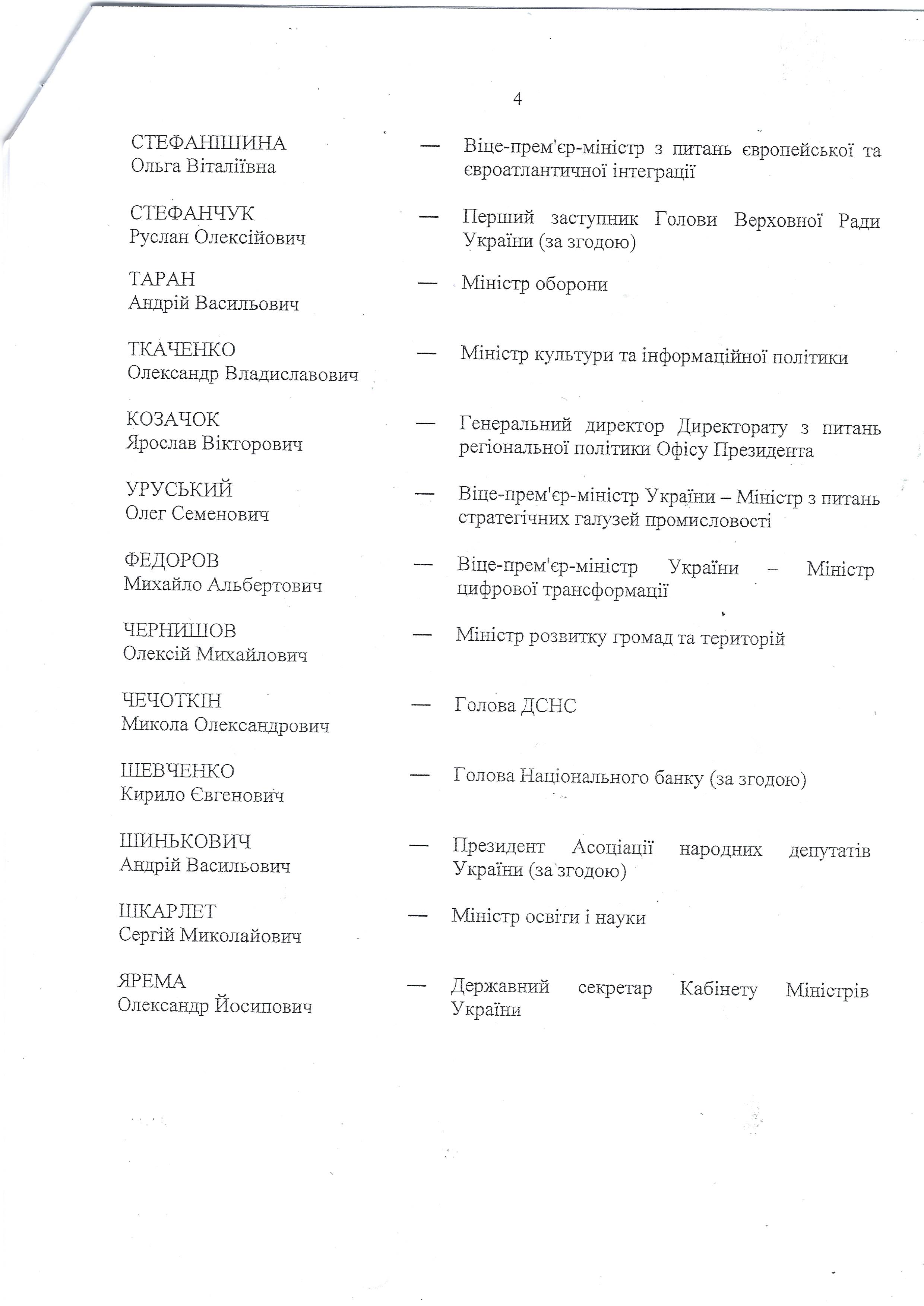 4

СТЕФАНІШИНА Ольга Віталіївна — Віце-прем'єр-міністр з питань європейської та євроатлантичної інтеграції

СТЕФАНЧУК Руслан Олексійович — Перший заступник Голови Верховної Ради України (за згодою)

ТАРАН Андрій Васильович — Міністр оборони

ТКАЧЕНКО Олександр Владиславович — Міністр культури та інформаційної політики

КОЗАЧОК Ярослав Вікторович — Генеральний директор Директорату з питань регіональної політики Офісу Президента

УРУСЬКИЙ Олег Семенович — Віце-прем'єр-міністр України – Міністр з питань стратегічних галузей промисловості

ФЕДОРОВ Михайло Альбертович — Віце-прем'єр-міністр України – Міністр цифрової трансформації

ЧЕРНИШОВ Олексій Михайлович — Міністр розвитку громад та територій

ЧЕЧОТКІН Микола Олександрович — Голова ДСНС

ШЕВЧЕНКО Кирило Євгенович — Голова Національного банку (за згодою)

ШИНЬКОВИЧ Андрій Васильович — Президент Асоціації народних депутатів України (за згодою)

ШКАРЛЕТ Сергій Миколайович — Міністр освіти і науки

ЯРЕМА Олександр Йосипович — Державний секретар Кабінету Міністрів України